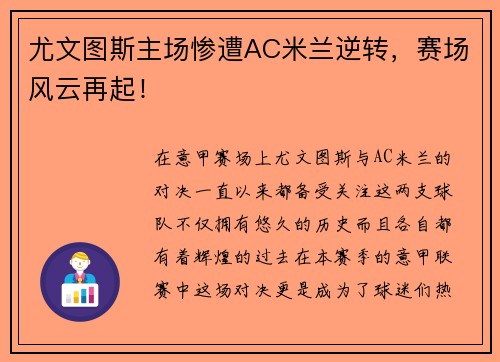 尤文图斯主场惨遭AC米兰逆转，赛场风云再起！

在意甲赛场上尤文图斯与AC米兰的对决一直以来都备受关注这两支球队不仅拥有悠久的历史而且各自都有着辉煌的过去在本赛季的意甲联赛中这场对决更是成为了球迷们热